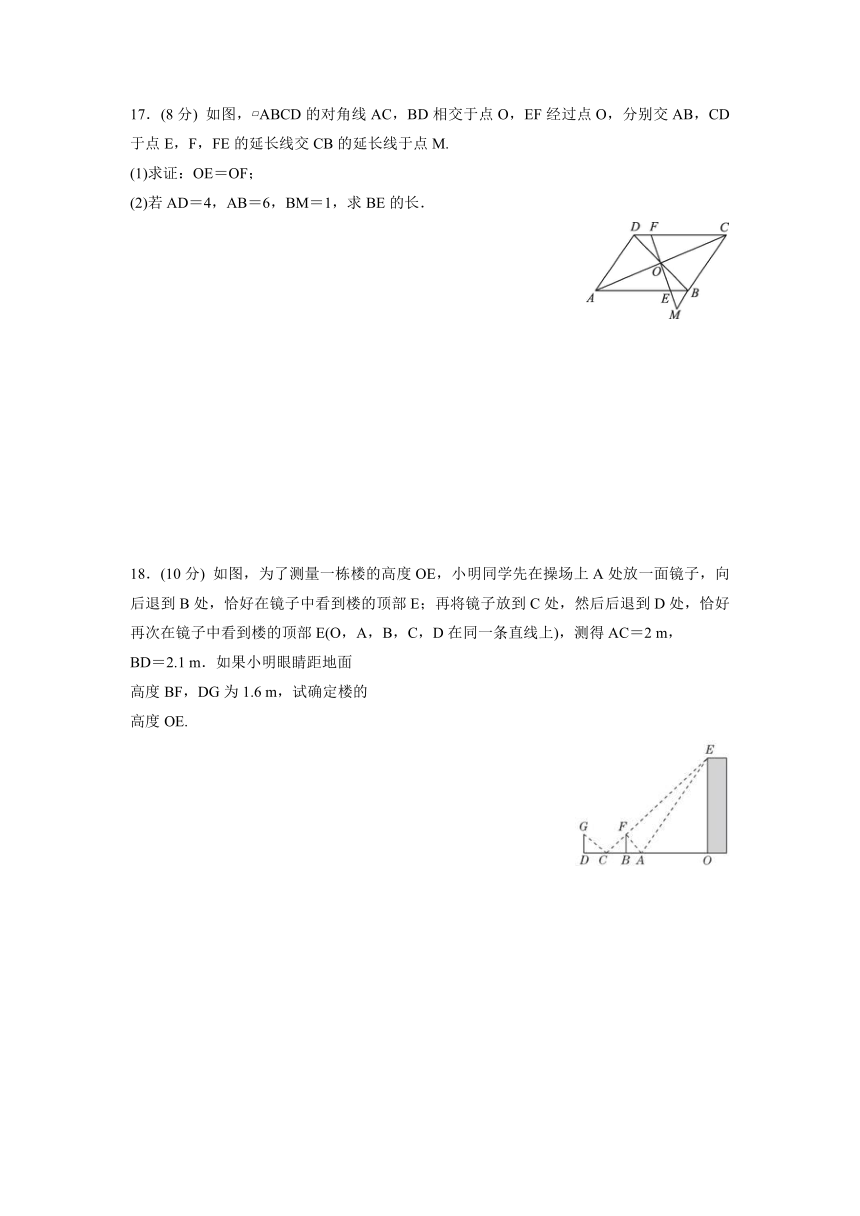 17．(8 分) 如图，▱ABCD 的对角线 AC，BD 相交于点 O，EF 经过点 O，分别交 AB，CD 于点 E，F，FE 的延长线交 CB 的延长线于点 M.

(1)求证：OE＝OF；

(2)若 AD＝4，AB＝6，BM＝1，求 BE 的长．

D F C O A E B M

18．(10 分) 如图，为了测量一栋楼的高度 OE，小明同学先在操场上 A 处放一面镜子，向后退到 B 处，恰好在镜子中看到楼的顶部 E；再将镜子放到 C 处，然后后退到 D 处，恰好再次在镜子中看到楼的顶部 E(O，A，B，C，D 在同一条直线上)，测得 AC＝2 m，BD＝2.1 m．如果小明眼睛距地面高度 BF，DG 为 1.6 m，试确定楼的高度 OE.

E G F D C B A O